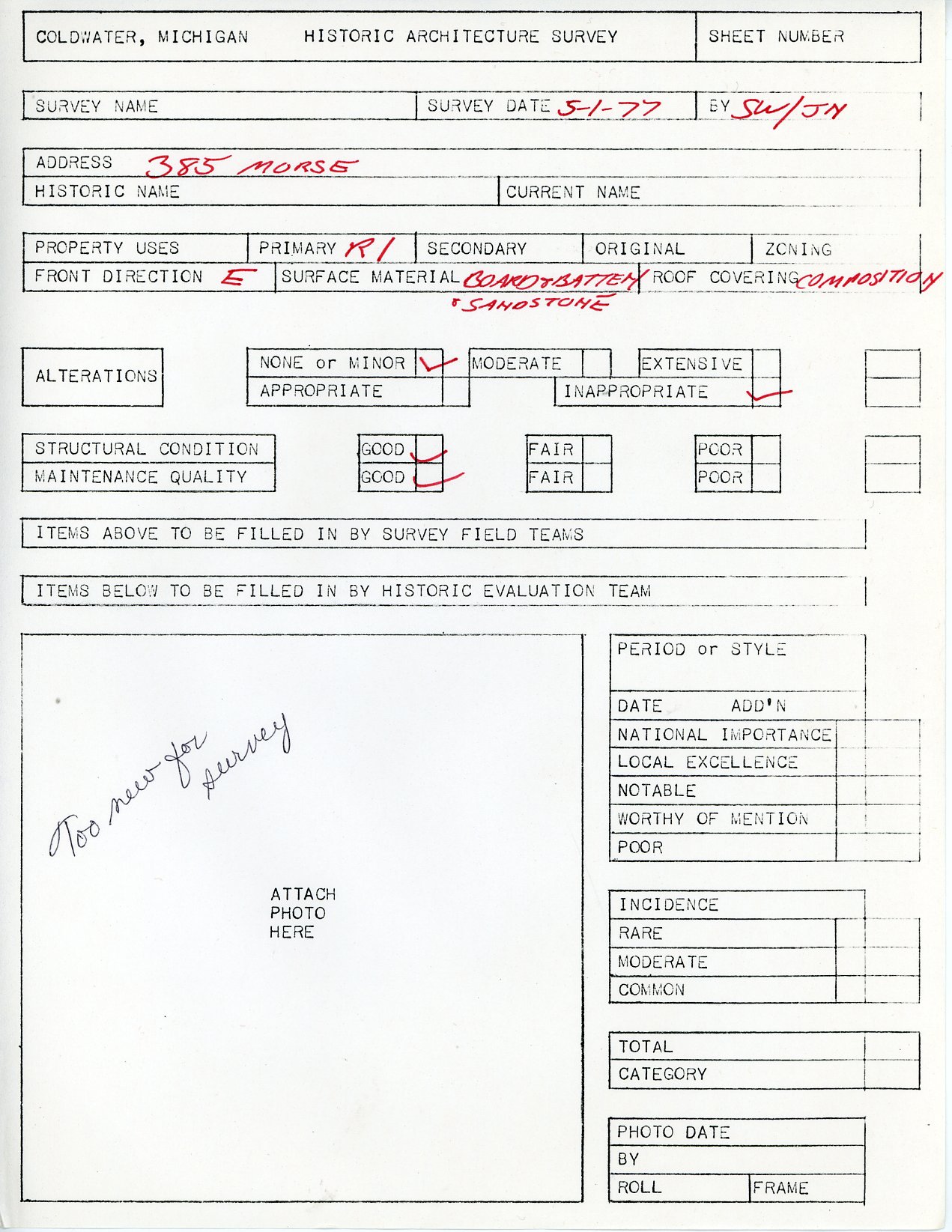 COLDWATER, MICHIGAN HISTORIC ARCHITECTURE SURVEY

SHEET NUMBER

SURVEY NAME

SURVEY DATE 5-1-77

BY SW/JN

ADDRESS 385 MORSE

HISTORIC NAME

CURRENT NAME

PROPERTY USES

PRIMARY R1

SECONDARY

ORIGINAL

ZONING

FRONT DIRECTION E

SURFACE MATERIAL BOARD & BATTEN & SANDSTONE

ROOF COVERING COMPOSITION

ALTERATIONS

NONE or MINOR ✓

MODERATE

EXTENSIVE

APPROPRIATE

INAPPROPRIATE ✓

STRUCTURAL CONDITION

GOOD ✓

FAIR

POOR

MAINTENANCE QUALITY

GOOD ✓

FAIR

POOR

ITEMS ABOVE TO BE FILLED IN BY SURVEY FIELD TEAMS

ITEMS BELOW TO BE FILLED IN BY HISTORIC EVALUATION TEAM

Too new for survey

ATTACH PHOTO HERE

PERIOD or STYLE

DATE ADD'N

NATIONAL IMPORTANCE

LOCAL EXCELLENCE

NOTABLE

WORTHY OF MENTION

POOR

INCIDENCE

RARE

MODERATE

COMMON

TOTAL

CATEGORY

PHOTO DATE

BY

ROLL

FRAME